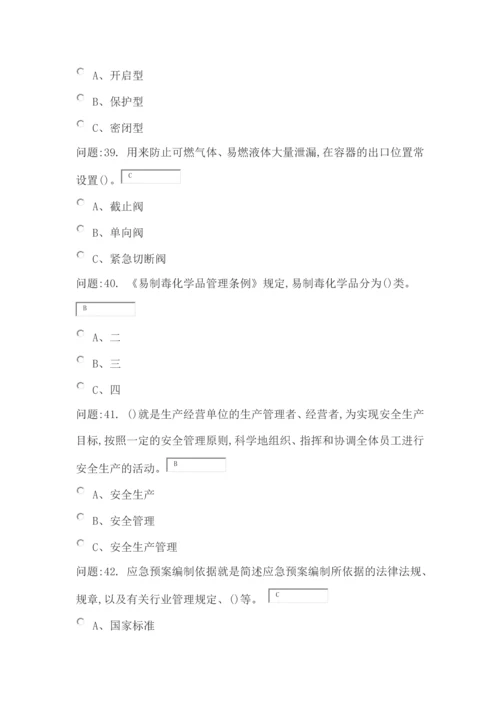 A、开启型

B、保护型

C、密闭型

问题:39. 用来防止可燃气体、易燃液体大量泄漏,在容器的出口位置常设置()。 C

A、截止阀

B、单向阀

C、紧急切断阀

问题:40. 《易制毒化学品管理条例》规定,易制毒化学品分为()类。

B

A、二

B、三

C、四

问题:41. ()就是生产经营单位的生产管理者、经营者,为实现安全生产目标,按照一定的安全管理原则,科学地组织、指挥和协调全体员工进行安全生产的活动。 B

A、安全生产

B、安全管理

C、安全生产管理

问题:42. 应急预案编制依据就是简述应急预案编制所依据的法律法规、规章,以及有关行业管理规定、()等。 C

A、国家标准